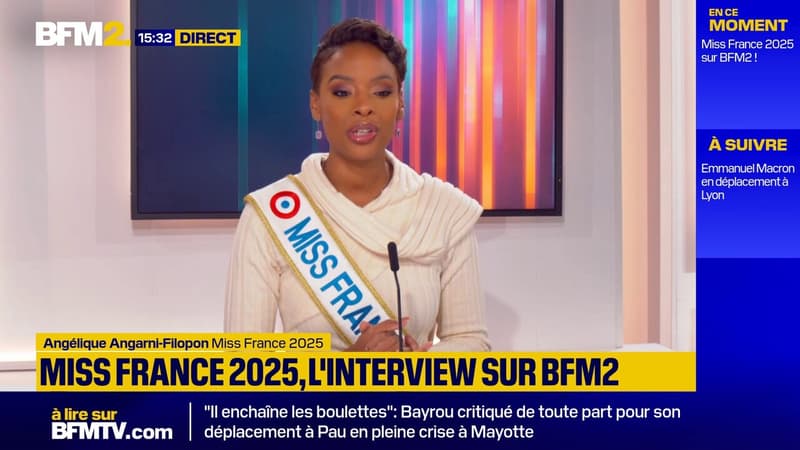 BFM2 15:32 DIRECT

EN CE MOMENT
Miss France 2025 sur BFM2 !

À SUIVRE
Emmanuel Macron en déplacement à Lyon

MISS FRA

Angélique Angarni-Filopon Miss France 2025

MISS FRANCE 2025, L'INTERVIEW SUR BFM2

à lire sur BFMTV.com

"Il enchaîne les boulettes": Bayrou critiqué de toute part pour son déplacement à Pau en pleine crise à Mayotte